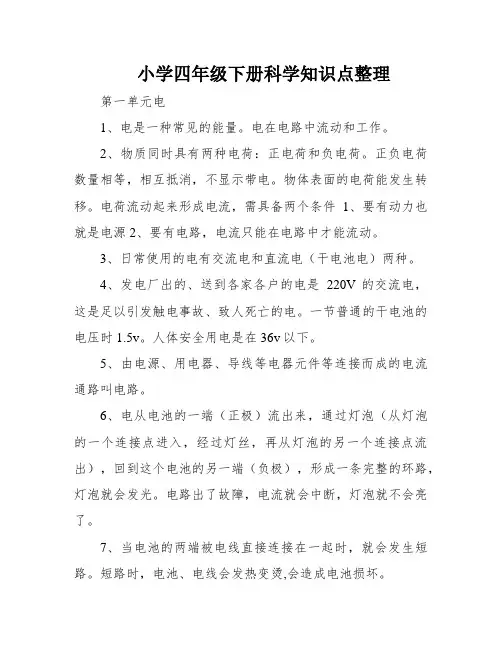 小学四年级下册科学知识点整理

第一单元电

1、电是一种常见的能量。电在电路中流动和工作。

2、物质同时具有两种电荷：正电荷和负电荷。正负电荷数量相等，相互抵消，不显示带电。物体表面的电荷能发生转移。电荷流动起来形成电流，需具备两个条件 1、要有动力也就是电源 2、要有电路，电流只能在电路中才能流动。

3、日常使用的电有交流电和直流电（干电池电）两种。

4、发电厂出的、送到各家各户的电是 220V 的交流电，这是足以引发触电事故、致人死亡的电。一节普通的干电池的电压时 1.5v。人体安全用电是在 36v 以下。

5、由电源、用电器、导线等电器元件等连接而成的电流通路叫电路。

6、电从电池的一端（正极）流出来，通过灯泡（从灯泡的一个连接点进入，经过灯丝，再从灯泡的另一个连接点流出），回到这个电池的另一端（负极），形成一条完整的环路，灯泡就会发光。电路出了故障，电流就会中断，灯泡就不会亮了。

7、当电池的两端被电线直接连接在一起时，就会发生短路。短路时，电池、电线会发热变烫,会造成电池损坏。